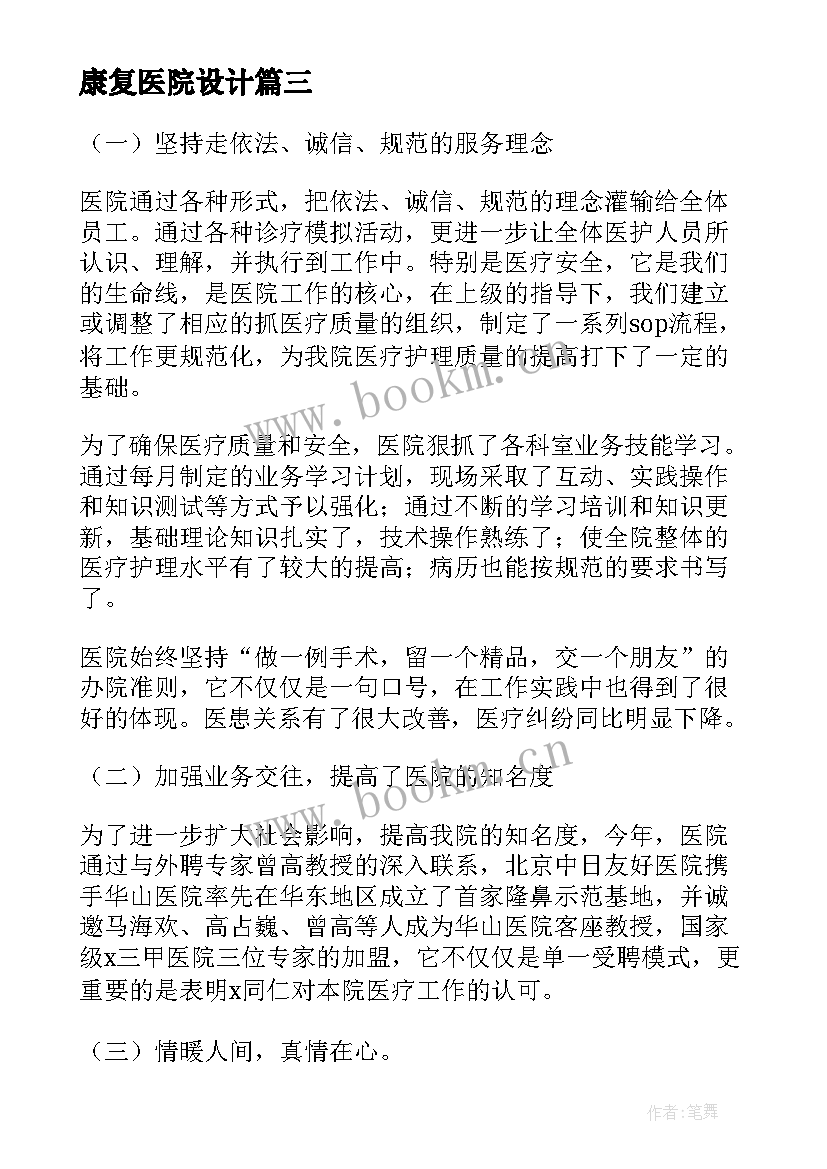 康复医院设计篇三

（一）坚持走依法、诚信、规范的服务理念

医院通过各种形式，把依法、诚信、规范的理念灌输给全体员工。通过各种诊疗模拟活动，更进一步让全体医护人员所认识、理解，并执行到工作中。特别是医疗安全，它是我们的生命线，是医院工作的核心，在上级的指导下，我们建立或调整了相应的抓医疗质量的组织，制定了一系列sop流程，将工作更规范化，为我院医疗护理质量的提高打下了一定的基础。

为了确保医疗质量和安全，医院狠抓了各科室业务技能学习。通过每月制定的业务学习计划，现场采取了互动、实践操作和知识测试等方式予以强化；通过不断的学习培训和知识更新，基础理论知识扎实了，技术操作熟练了；使全院整体的医疗护理水平有了较大的提高；病历也能按规范的要求书写了。

医院始终坚持“做一例手术，留一个精品，交一个朋友”的办院准则，它不仅仅是一句口号，在工作实践中也得到了很好的体现。医患关系有了很大改善，医疗纠纷同比明显下降。

（二）加强业务交往，提高了医院的知名度

为了进一步扩大社会影响，提高我院的知名度，今年，医院通过与外聘专家曾高教授的深入联系，北京中日友好医院携手华山医院率先在华东地区成立了首家隆鼻示范基地，并诚邀马海欢、高占巍、曾高等人成为华山医院客座教授，国家级x三甲医院三位专家的加盟，它不仅仅是单一受聘模式，更重要的是表明x同仁对本院医疗工作的认可。

（三）情暖人间，真情在心。

www.bookm.cn

www.bookm.cn

作者：笔舞